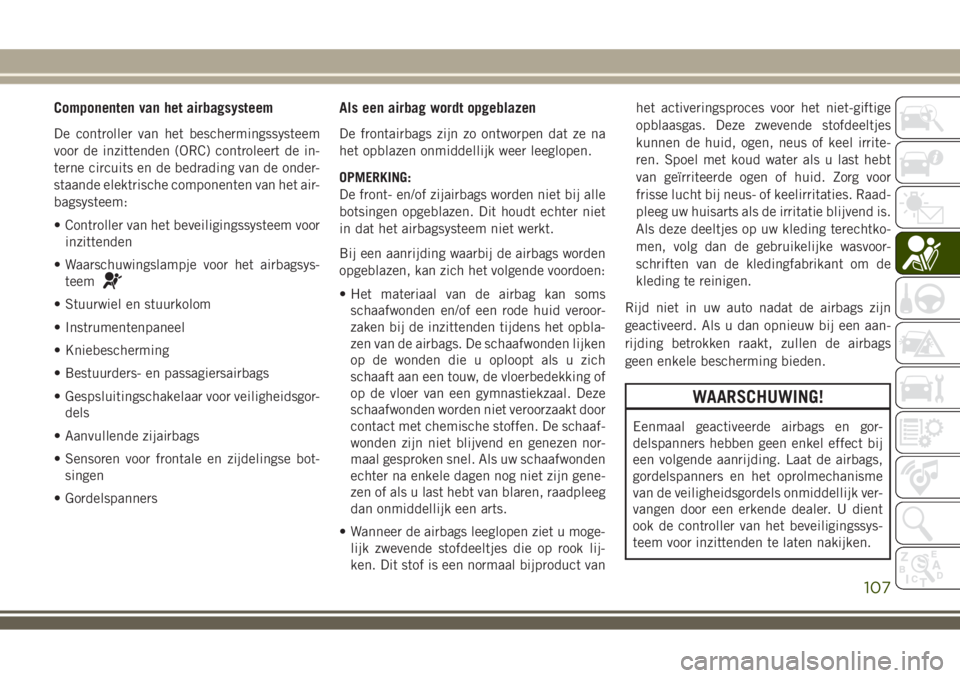 Componenten van het airbagsysteem

De controller van het beschermingssysteem voor de inzittenden (ORC) controleert de interne circuits en de bedrading van de onderstaande elektrische componenten van het airbagsysteem:

• Controller van het beveiligingssysteem voor inzittenden

• Waarschuwingslampje voor het airbagsysteem

• Stuurwiel en stuurkolom

• Instrumentenpaneel

• Kniebescherming

• Bestuurders- en passagiersairbags

• Gespsluitingschakelaar voor veiligheidsgordels

• Aanvullende zijairbags

• Sensoren voor frontale en zijdelingse botsingen

• Gordelspanners

Als een airbag wordt opgeblazen

De frontairbags zijn zo ontworpen dat ze na het opblazen onmiddellijk weer leeglopen.

OPMERKING:
De front- en/of zijairbags worden niet bij alle botsingen opgeblazen. Dit houdt echter niet in dat het airbagsysteem niet werkt.

Bij een aanrijding waarbij de airbags worden opgeblazen, kan zich het volgende voordoen:

• Het materiaal van de airbag kan soms schaafwonden en/of een rode huid veroorzaken bij de inzittenden tijdens het opblazen van de airbags. De schaafwonden lijken op de wonden die u oploopt als u zich schaaft aan een touw, de vloerbedekking of op de vloer van een gymnastiekzaal. Deze schaafwonden worden niet veroorzaakt door contact met chemische stoffen. De schaafwonden zijn niet blijvend en genezen normaal gesproken snel. Als uw schaafwonden echter na enkele dagen nog niet zijn genezen of als u last hebt van blaren, raadpleeg dan onmiddellijk een arts.

• Wanneer de airbags leeglopen ziet u mogelijk zwevende stofdeeltjes die op rook lijken. Dit stof is een normaal bijproduct van het activeringsproces voor het niet-giftige opblaasgas. Deze zwevende stofdeeltjes kunnen de huid, ogen, neus of keel irriteren. Spoel met koud water als u last hebt van geïrriteerde ogen of huid. Zorg voor frisse lucht bij neus- of keelirritaties. Raadpleeg uw huisarts als de irritatie blijvend is. Als deze deeltjes op uw kleding terechtkomen, volg dan de gebruikelijke wasvoorschriften van de kledingfabrikant om de kleding te reinigen.

Rijd niet in uw auto nadat de airbags zijn geactiveerd. Als u dan opnieuw bij een aanrijding betrokken raakt, zullen de airbags geen enkele bescherming bieden.

WAARSCHUWING!

Eenmaal geactiveerde airbags en gordelspanners hebben geen enkel effect bij een volgende aanrijding. Laat de airbags, gordelspanners en het oprolmechanisme van de veiligheidsgordels onmiddellijk vervangen door een erkende dealer. U dient ook de controller van het beveiligingssysteem voor inzittenden te laten nakijken.

107

carmanualsonline.info